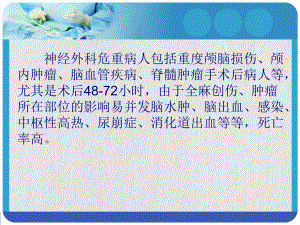 神经外科危重病人包括重度颅脑损伤、颅内肿瘤、脑血管疾病、脊髓肿瘤手术后病人等，尤其是术后48-72小时，由于全麻创伤、肿瘤所在部位的影响易并发脑水肿、脑出血、感染、中枢性高热、尿崩症、消化道出血等等，死亡率高。